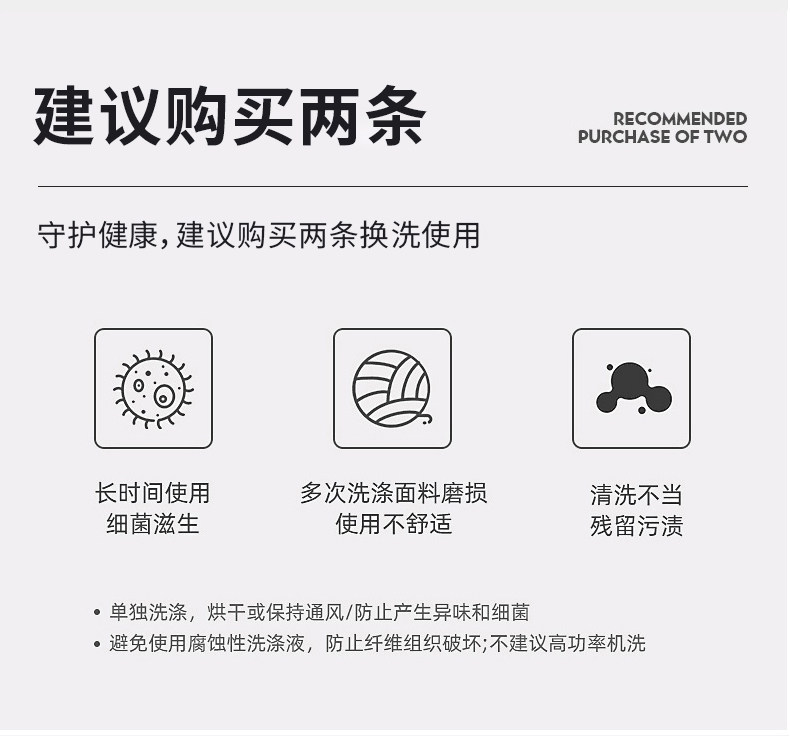 建议购买两条

RECOMMENDED
PURCHASE OF TWO

守护健康,建议购买两条换洗使用

长时间使用
细菌滋生

多次洗涤面料磨损
使用不舒适

清洗不当
残留污渍

• 单独洗涤，烘干或保持通风/防止产生异味和细菌
• 避免使用腐蚀性洗涤液，防止纤维组织破坏;不建议高功率机洗